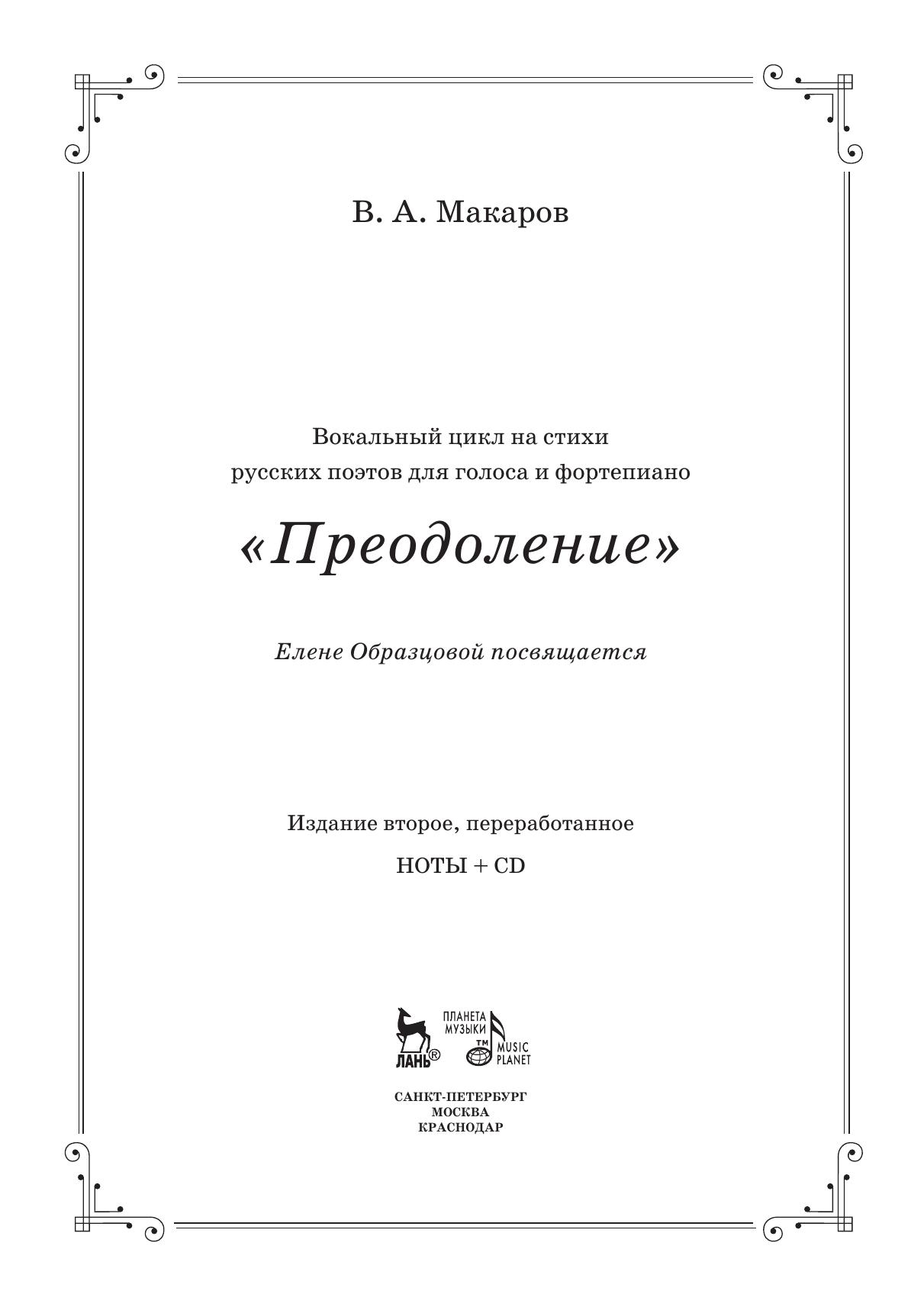 В. А. Макаров

Вокальный цикл на стихи русских поэтов для голоса и фортепиано

«Преодоление»

Елене Образцовой посвящается

Издание второе, переработанное

НОТЫ + CD

ЛАНЬ®

ПЛАНЕТА МУЗЫКИ

™

MUSIC PLANET

САНКТ-ПЕТЕРБУРГ
МОСКВА
КРАСНОДАР